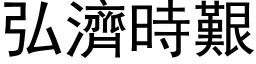 弘濟時艱